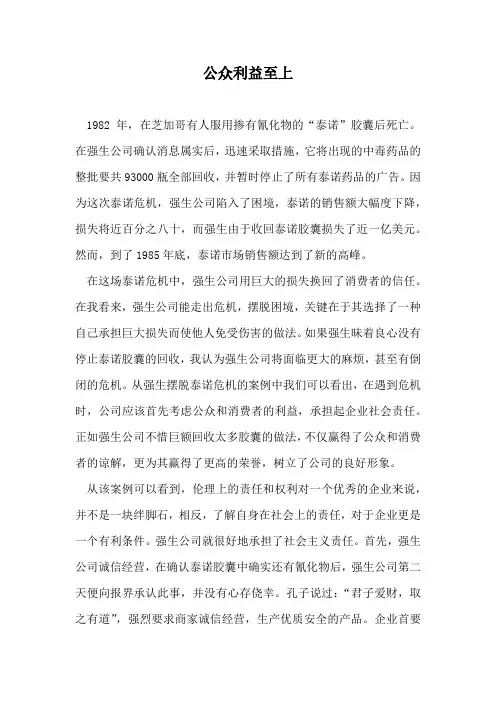 公众利益至上

1982 年，在芝加哥有人服用掺有氰化物的“泰诺”胶囊后死亡。在强生公司确认消息属实后，迅速采取措施，它将出现的中毒药品的整批要共 93000 瓶全部回收，并暂时停止了所有泰诺药品的广告。因为这次泰诺危机，强生公司陷入了困境，泰诺的销售额大幅度下降，损失将近百分之八十，而强生由于收回泰诺胶囊损失了近一亿美元。然而，到了 1985 年底，泰诺市场销售额达到了新的高峰。

在这场泰诺危机中，强生公司用巨大的损失换回了消费者的信任。在我看来，强生公司能走出危机，摆脱困境，关键在于其选择了一种自己承担巨大损失而使他人免受伤害的做法。如果强生昧着良心没有停止泰诺胶囊的回收，我认为强生公司将面临更大的麻烦，甚至有倒闭的危机。从强生摆脱泰诺危机的案例中我们可以看出，在遇到危机时，公司应该首先考虑公众和消费者的利益，承担起企业社会责任。正如强生公司不惜巨额回收太多胶囊的做法，不仅赢得了公众和消费者的谅解，更为其赢得了更高的荣誉，树立了公司的良好形象。

从该案例可以看到，伦理上的责任和权利对一个优秀的企业来说，并不是一块绊脚石，相反，了解自身在社会上的责任，对于企业更是一个有利条件。强生公司就很好地承担了社会主义责任。首先，强生公司诚信经营，在确认泰诺胶囊中确实还有氰化物后，强生公司第二天便向报界承认此事，并没有心存侥幸。孔子说过：“君子爱财，取之有道”，强烈要求商家诚信经营，生产优质安全的产品。企业首要